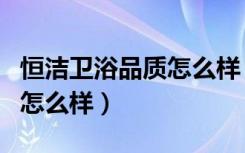 恒洁卫浴品质怎么样
怎么样）